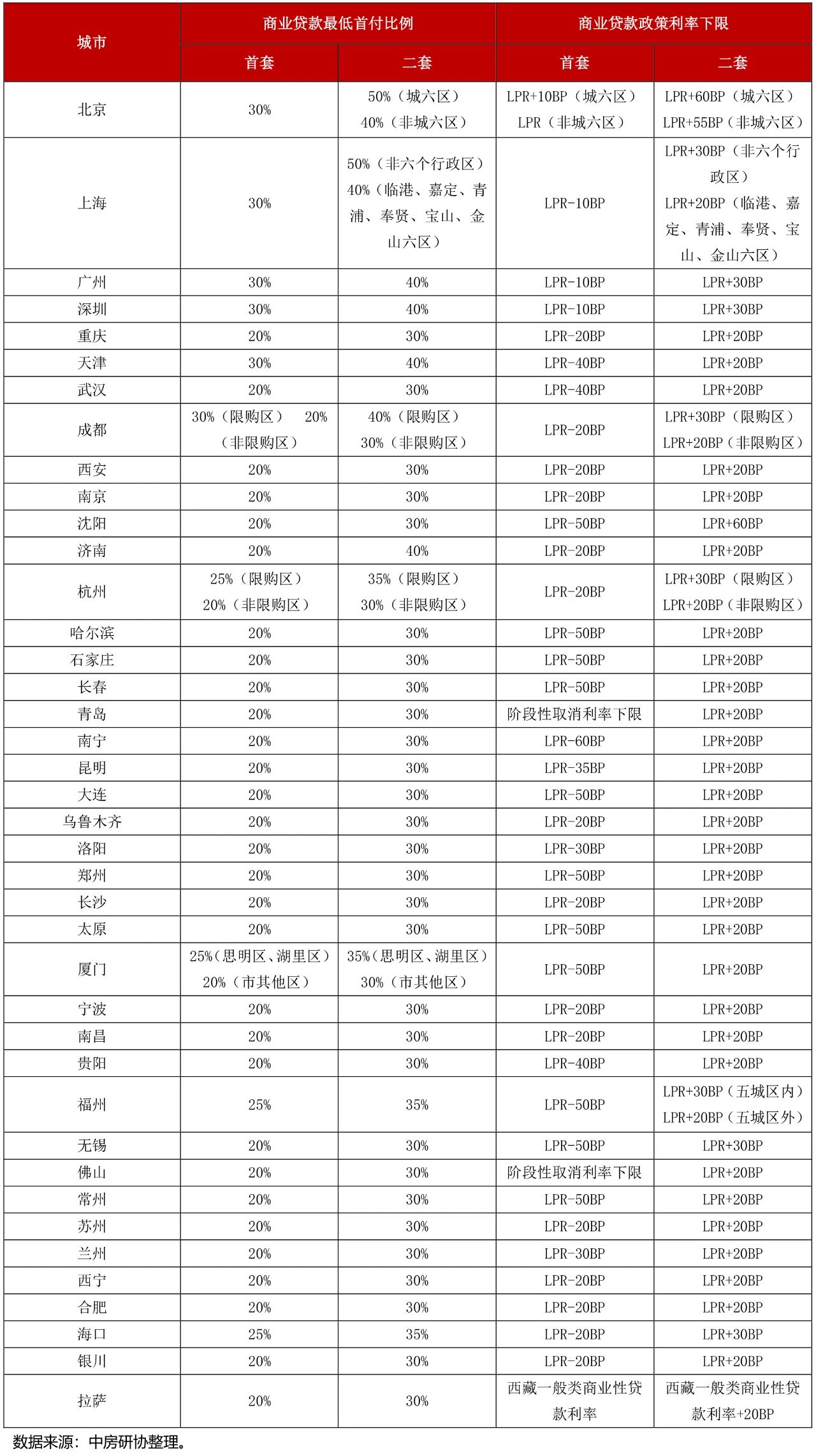 | 城市 | 商业贷款最低首付比例 首套 | 商业贷款最低首付比例 二套 | 商业贷款政策利率下限 首套 | 商业贷款政策利率下限 二套 |
|---|---|---|---|---|
| 北京 | 30% | 50%（城六区） 40%（非城六区） | LPR+10BP（城六区） LPR（非城六区） | LPR+60BP（城六区） LPR+55BP（非城六区） |
| 上海 | 30% | 50%（非六个行政区） 40%（临港、嘉定、青浦、奉贤、宝山、金山六区） | LPR-10BP | LPR+30BP（非六个行政区） LPR+20BP（临港、嘉定、青浦、奉贤、宝山、金山六区） |
| 广州 | 30% | 40% | LPR-10BP | LPR+30BP |
| 深圳 | 30% | 40% | LPR-10BP | LPR+30BP |
| 重庆 | 20% | 30% | LPR-20BP | LPR+20BP |
| 天津 | 30% | 40% | LPR-40BP | LPR+20BP |
| 武汉 | 20% | 30% | LPR-40BP | LPR+20BP |
| 成都 | 30%（限购区） 20%（非限购区） | 40%（限购区） 30%（非限购区） | LPR-20BP | LPR+30BP（限购区） LPR+20BP（非限购区） |
| 西安 | 20% | 30% | LPR-20BP | LPR+20BP |
| 南京 | 20% | 30% | LPR-20BP | LPR+20BP |
| 沈阳 | 20% | 30% | LPR-50BP | LPR+60BP |
| 济南 | 20% | 40% | LPR-20BP | LPR+20BP |
| 杭州 | 25%（限购区） 20%（非限购区） | 35%（限购区） 30%（非限购区） | LPR-20BP | LPR+30BP（限购区） LPR+20BP（非限购区） |
| 哈尔滨 | 20% | 30% | LPR-50BP | LPR+20BP |
| 石家庄 | 20% | 30% | LPR-50BP | LPR+20BP |
| 长春 | 20% | 30% | LPR-50BP | LPR+20BP |
| 青岛 | 20% | 30% | 阶段性取消利率下限 | LPR+20BP |
| 南宁 | 20% | 30% | LPR-60BP | LPR+20BP |
| 昆明 | 20% | 30% | LPR-35BP | LPR+20BP |
| 大连 | 20% | 30% | LPR-50BP | LPR+20BP |
| 乌鲁木齐 | 20% | 30% | LPR-20BP | LPR+20BP |
| 洛阳 | 20% | 30% | LPR-30BP | LPR+20BP |
| 郑州 | 20% | 30% | LPR-50BP | LPR+20BP |
| 长沙 | 20% | 30% | LPR-20BP | LPR+20BP |
| 太原 | 20% | 30% | LPR-50BP | LPR+20BP |
| 厦门 | 25%（思明区、湖里区） 20%（市其他区） | 35%（思明区、湖里区） 30%（市其他区） | LPR-50BP | LPR+20BP |
| 宁波 | 20% | 30% | LPR-20BP | LPR+20BP |
| 南昌 | 20% | 30% | LPR-20BP | LPR+20BP |
| 贵阳 | 20% | 30% | LPR-40BP | LPR+20BP |
| 福州 | 25% | 35% | LPR-50BP | LPR+30BP（五城区内） LPR+20BP（五城区外） |
| 无锡 | 20% | 30% | LPR-50BP | LPR+30BP |
| 佛山 | 20% | 30% | 阶段性取消利率下限 | LPR+20BP |
| 常州 | 20% | 30% | LPR-50BP | LPR+20BP |
| 苏州 | 20% | 30% | LPR-20BP | LPR+20BP |
| 兰州 | 20% | 30% | LPR-30BP | LPR+20BP |
| 西宁 | 20% | 30% | LPR-20BP | LPR+20BP |
| 合肥 | 20% | 30% | LPR-20BP | LPR+20BP |
| 海口 | 25% | 35% | LPR-20BP | LPR+30BP |
| 银川 | 20% | 30% | LPR-20BP | LPR+20BP |
| 拉萨 | 20% | 30% | 西藏一般类商业性贷款利率 | 西藏一般类商业性贷款利率+20BP |

数据来源：中房研协整理。